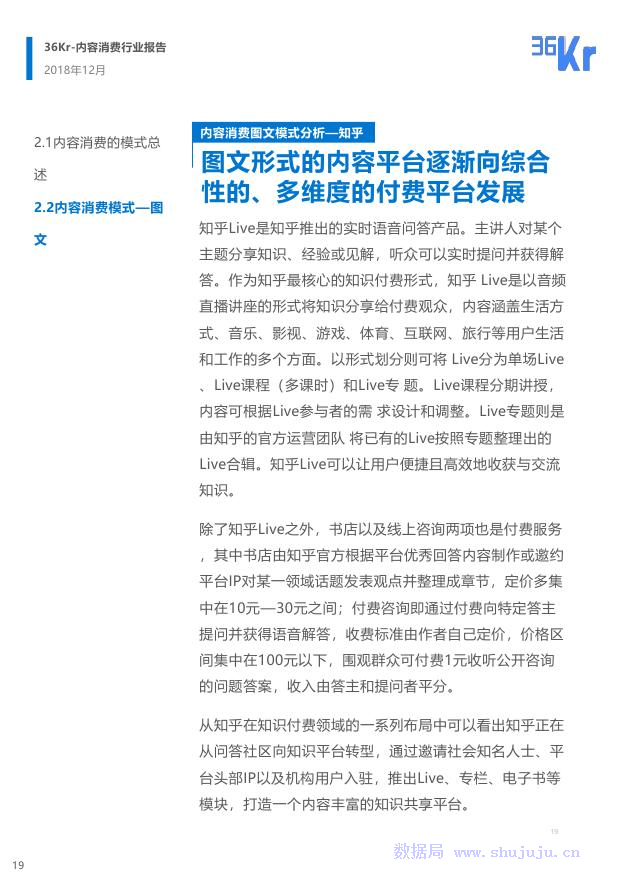 36Kr-内容消费行业报告
2018年12月

36Kr

2.1内容消费的模式总述

2.2内容消费模式—图文

内容消费图文模式分析—知乎

图文形式的内容平台逐渐向综合性的、多维度的付费平台发展

知乎Live是知乎推出的实时语音问答产品。主讲人对某个主题分享知识、经验或见解，听众可以实时提问并获得解答。作为知乎最核心的知识付费形式，知乎 Live是以音频直播讲座的形式将知识分享给付费观众，内容涵盖生活方式、音乐、影视、游戏、体育、互联网、旅行等用户生活和工作的多个方面。以形式划分则可将 Live分为单场Live、Live课程（多课时）和Live专 题。Live课程分期讲授，内容可根据Live参与者的需 求设计和调整。Live专题则是由知乎的官方运营团队 将已有的Live按照专题整理出的Live合辑。知乎Live可以让用户便捷且高效地收获与交流知识。

除了知乎Live之外，书店以及线上咨询两项也是付费服务，其中书店由知乎官方根据平台优秀回答内容制作或邀约平台IP对某一领域话题发表观点并整理成章节，定价多集中在10元—30元之间；付费咨询即通过付费向特定答主提问并获得语音解答，收费标准由作者自己定价，价格区间集中在100元以下，围观群众可付费1元收听公开咨询的问题答案，收入由答主和提问者平分。

从知乎在知识付费领域的一系列布局中可以看出知乎正在从问答社区向知识平台转型，通过邀请社会知名人士、平台头部IP以及机构用户入驻，推出Live、专栏、电子书等模块，打造一个内容丰富的知识共享平台。

19

19

数据局 www.shujuju.cn